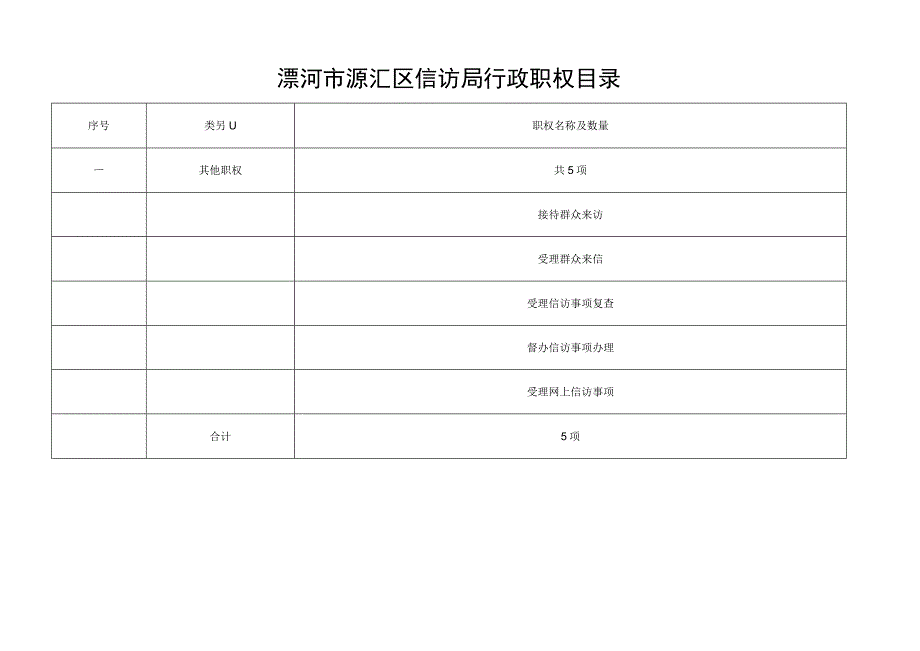 漂河市源汇区信访局行政职权目录

| 序号 | 类另U | 职权名称及数量 |
|---|---|---|
| 一 | 其他职权 | 共5项 |
| | | 接待群众来访 |
| | | 受理群众来信 |
| | | 受理信访事项复查 |
| | | 督办信访事项办理 |
| | | 受理网上信访事项 |
| | 合计 | 5项 |